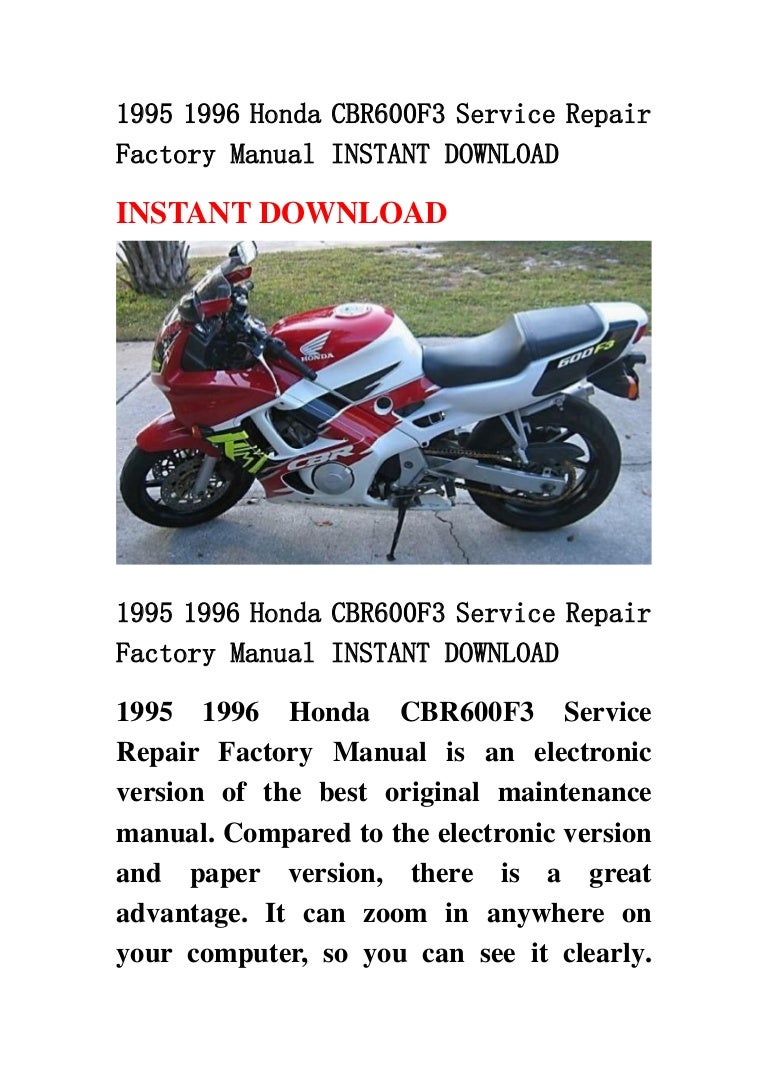 1995 1996 Honda CBR600F3 Service Repair Factory Manual INSTANT DOWNLOAD

INSTANT DOWNLOAD

1995 1996 Honda CBR600F3 Service Repair Factory Manual INSTANT DOWNLOAD

1995 1996 Honda CBR600F3 Service Repair Factory Manual is an electronic version of the best original maintenance manual. Compared to the electronic version and paper version, there is a great advantage. It can zoom in anywhere on your computer, so you can see it clearly.